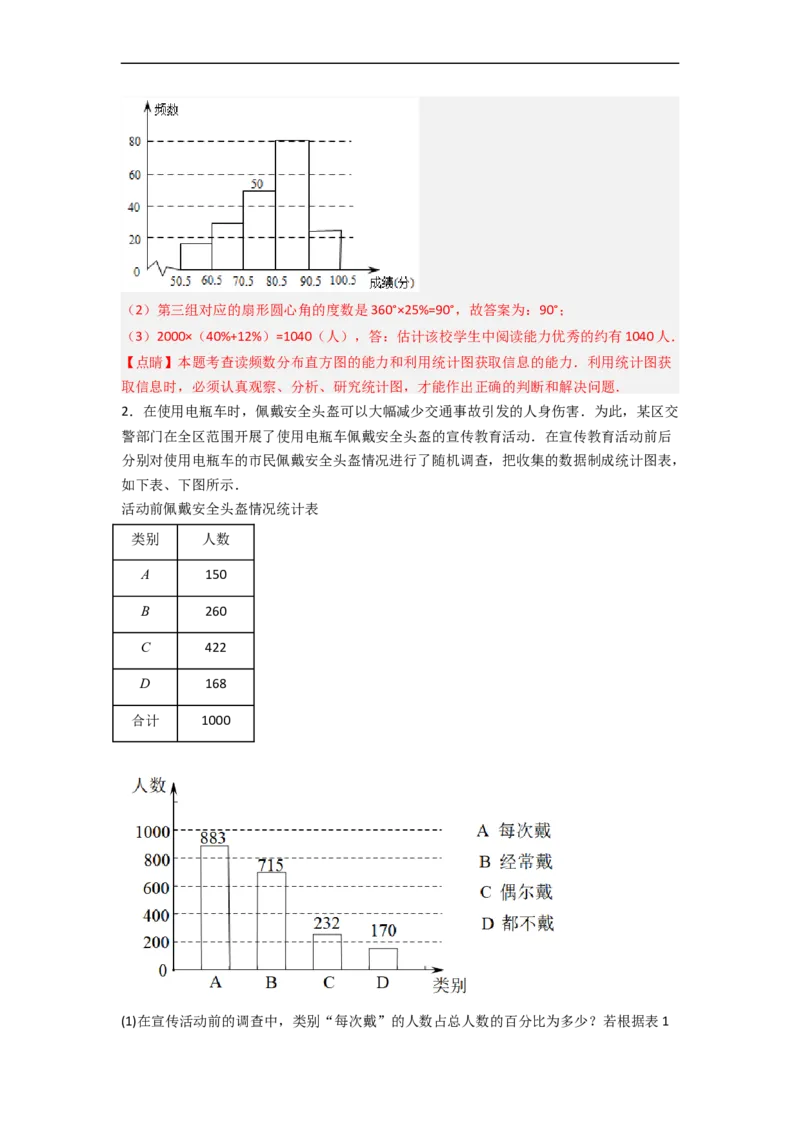 频数

80
60
40
20
0
50
50.5 60.5 70.5 80.5 90.5 100.5 成绩(分)

（2）第三组对应的扇形圆心角的度数是 360°×25%=90°，故答案为：90°；

（3）2000×（40%+12%）=1040（人），答：估计该校学生中阅读能力优秀的约有 1040 人．

【点睛】本题考查读频数分布直方图的能力和利用统计图获取信息的能力．利用统计图获取信息时，必须认真观察、分析、研究统计图，才能作出正确的判断和解决问题．

2．在使用电瓶车时，佩戴安全头盔可以大幅减少交通事故引发的人身伤害．为此，某区交警部门在全区范围开展了使用电瓶车佩戴安全头盔的宣传教育活动．在宣传教育活动前后分别对使用电瓶车的市民佩戴安全头盔情况进行了随机调查，把收集的数据制成统计图表，如下表、下图所示．

活动前佩戴安全头盔情况统计表

| 类别 | 人数 |
|---|---|
| $A$ | 150 |
| $B$ | 260 |
| $C$ | 422 |
| $D$ | 168 |
| 合计 | 1000 |

人数
1000
800
600
400
200
0
883
715
232
170
A B C D 类别
A 每次戴
B 经常戴
C 偶尔戴
D 都不戴

(1)在宣传活动前的调查中，类别“每次戴”的人数占总人数的百分比为多少？若根据表 1